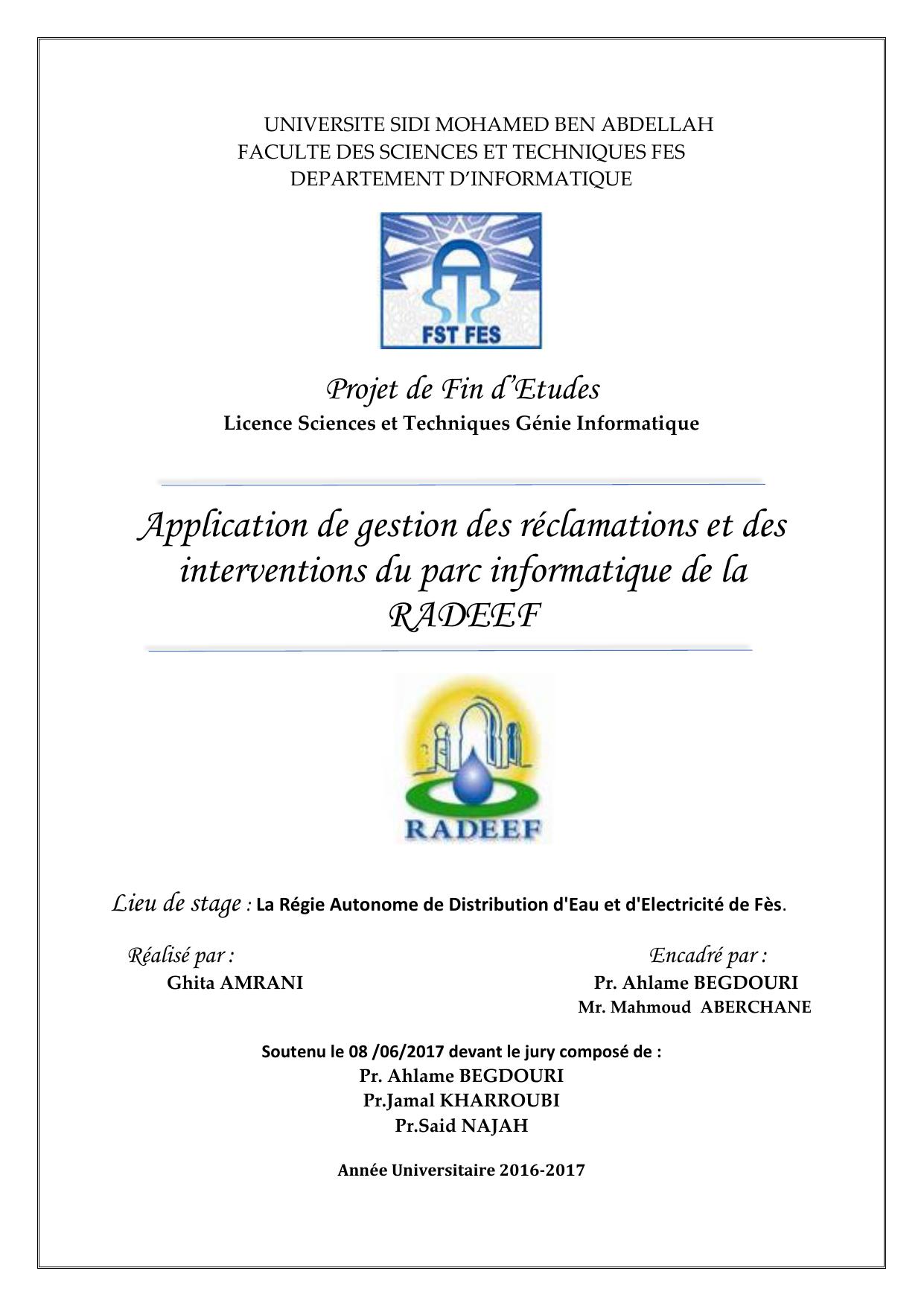 UNIVERSITE SIDI MOHAMED BEN ABDELLAH
FACULTE DES SCIENCES ET TECHNIQUES FES
DEPARTEMENT D'INFORMATIQUE

FST FES

Projet de Fin d'Etudes
Licence Sciences et Techniques Génie Informatique

Application de gestion des réclamations et des interventions du parc informatique de la RADEEF

RADEEF

Lieu de stage : La Régie Autonome de Distribution d'Eau et d'Electricité de Fès.

Réalisé par :
Ghita AMRANI

Encadré par :
Pr. Ahlame BEGDOURI
Mr. Mahmoud ABERCHANE

Soutenu le 08 /06/2017 devant le jury composé de :
Pr. Ahlame BEGDOURI
Pr.Jamal KHARROUBI
Pr.Said NAJAH

Année Universitaire 2016-2017